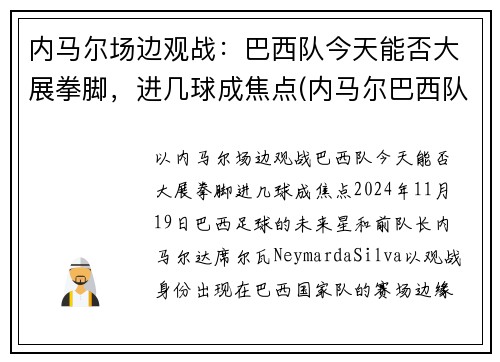 内马尔场边观战：巴西队今天能否大展拳脚，进几球成焦点(内马尔巴西队

以内马尔场边观战巴西队今天能否大展拳脚进几球成焦点2024年11月19日巴西足球的未来星和前队长内马尔达席尔瓦NeymardaSilva以观战身份出现在巴西国家队的赛场边缘